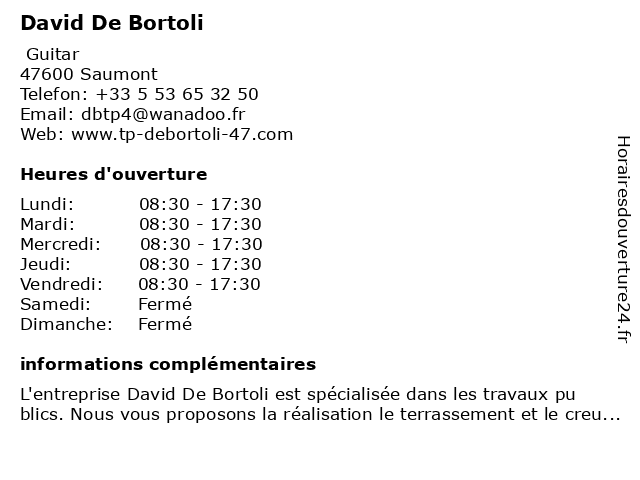 David De Bortoli

Guitar
47600 Saumont
Telefon: +33 5 53 65 32 50
Email: dbtp4@wanadoo.fr
Web: www.tp-debortoli-47.com

Heures d'ouverture

| Lundi: | 08:30 - 17:30 |
|---|---|
| Mardi: | 08:30 - 17:30 |
| Mercredi: | 08:30 - 17:30 |
| Jeudi: | 08:30 - 17:30 |
| Vendredi: | 08:30 - 17:30 |
| Samedi: | Fermé |
| Dimanche: | Fermé |

informations complémentaires

L'entreprise David De Bortoli est spécialisée dans les travaux pu blics. Nous vous proposons la réalisation le terrassement et le creu...

Horairesdouverture24.fr